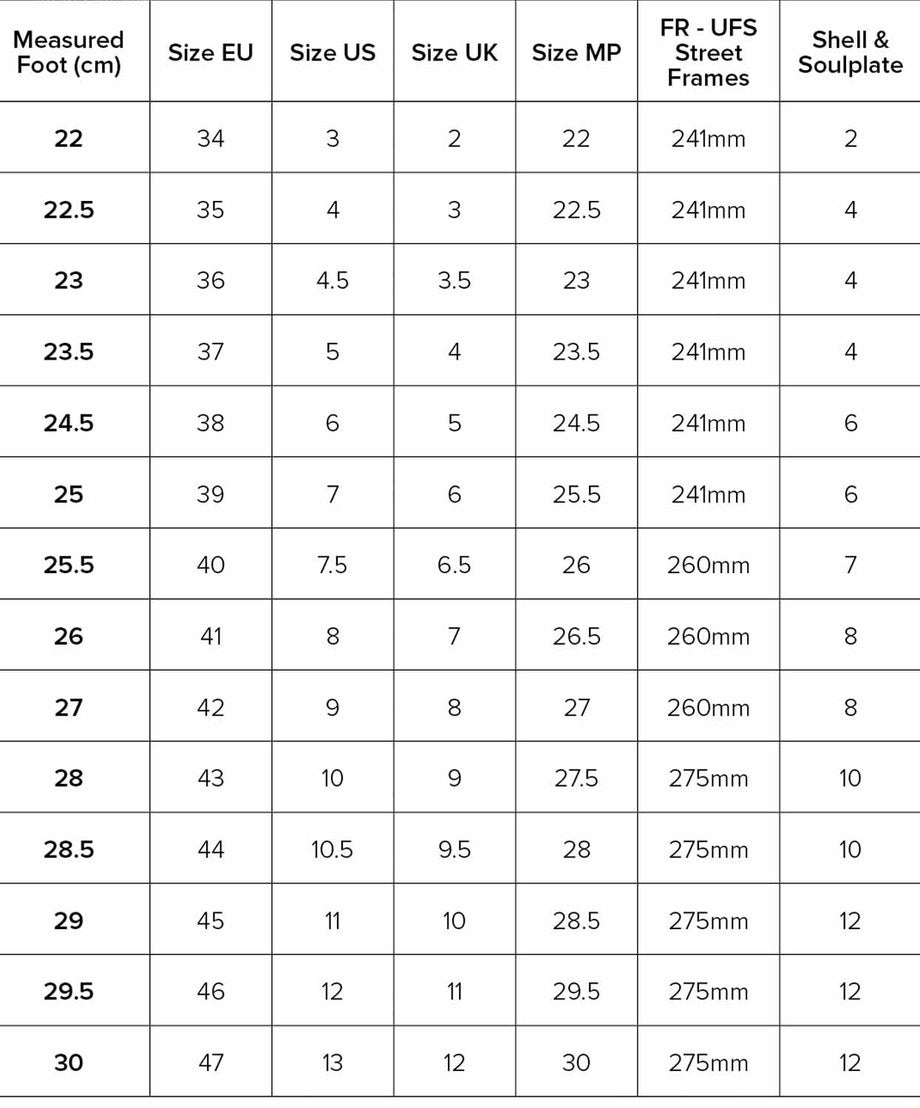 | Measured Foot (cm) | Size EU | Size US | Size UK | Size MP | FR - UFS Street Frames | Shell & Soulplate |
|---|---|---|---|---|---|---|
| 22 | 34 | 3 | 2 | 22 | 241mm | 2 |
| 22.5 | 35 | 4 | 3 | 22.5 | 241mm | 4 |
| 23 | 36 | 4.5 | 3.5 | 23 | 241mm | 4 |
| 23.5 | 37 | 5 | 4 | 23.5 | 241mm | 4 |
| 24.5 | 38 | 6 | 5 | 24.5 | 241mm | 6 |
| 25 | 39 | 7 | 6 | 25.5 | 241mm | 6 |
| 25.5 | 40 | 7.5 | 6.5 | 26 | 260mm | 7 |
| 26 | 41 | 8 | 7 | 26.5 | 260mm | 8 |
| 27 | 42 | 9 | 8 | 27 | 260mm | 8 |
| 28 | 43 | 10 | 9 | 27.5 | 275mm | 10 |
| 28.5 | 44 | 10.5 | 9.5 | 28 | 275mm | 10 |
| 29 | 45 | 11 | 10 | 28.5 | 275mm | 12 |
| 29.5 | 46 | 12 | 11 | 29.5 | 275mm | 12 |
| 30 | 47 | 13 | 12 | 30 | 275mm | 12 |